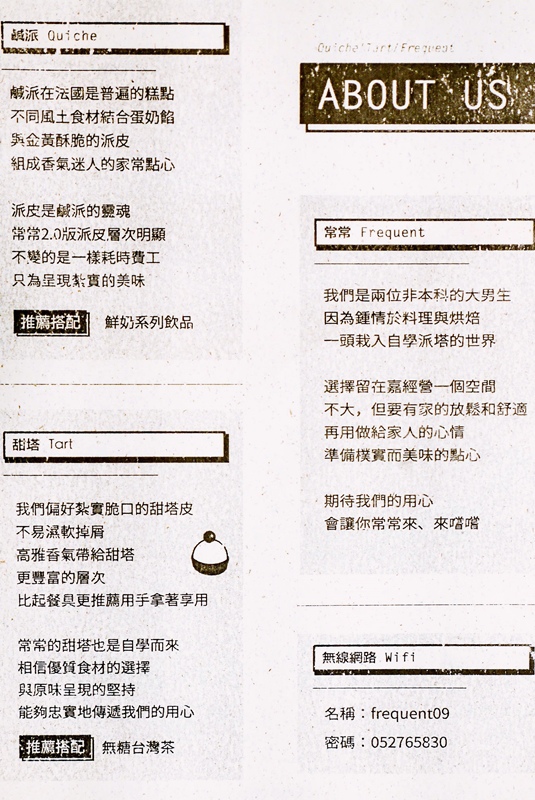 鹹派 Quiche

鹹派在法國是普遍的糕點
不同風土食材結合蛋奶餡
與金黃酥脆的派皮
組成香氣迷人的家常點心

派皮是鹹派的靈魂
常常2.0版派皮層次明顯
不變的是一樣耗時費工
只為呈現紮實的美味

推薦搭配 鮮奶系列飲品

甜塔 Tart

我們偏好紮實脆口的甜塔皮
不易濕軟掉屑
高雅香氣帶給甜塔
更豐富的層次
比起餐具更推薦用手拿著享用

常常的甜塔也是自學而來
相信優質食材的選擇
與原味呈現的堅持
能夠忠實地傳遞我們的用心

推薦搭配 無糖台灣茶

Quiche/Tart/Frequent

ABOUT US

常常 Frequent

我們是兩位非本科的大男生
因為鍾情於料理與烘焙
一頭栽入自學派塔的世界

選擇留在嘉經營一個空間
不大，但要有家的放鬆和舒適
再用做給家人的心情
準備樸實而美味的點心

期待我們的用心
會讓你常常來、來嚐嚐

無線網路 Wifi

名稱：frequent09
密碼：052765830